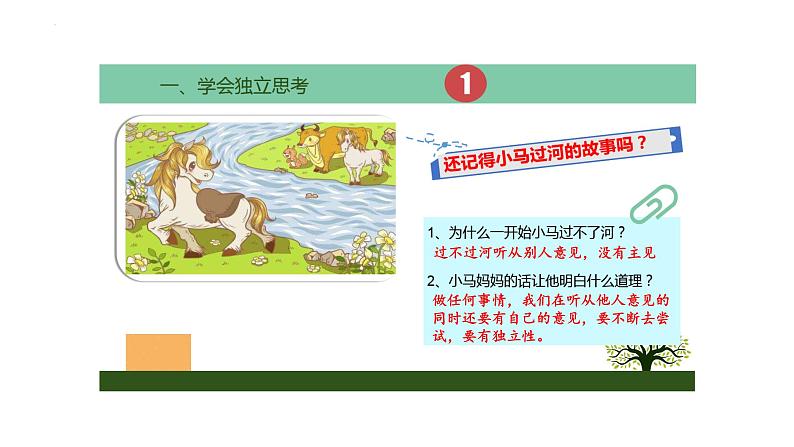 一、学会独立思考

1

还记得小马过河的故事吗？

1、为什么一开始小马过不了河？
过不过河听从别人意见，没有主见

2、小马妈妈的话让他明白什么道理？
做任何事情，我们在听从他人意见的同时还要有自己的意见，要不断去尝试，要有独立性。